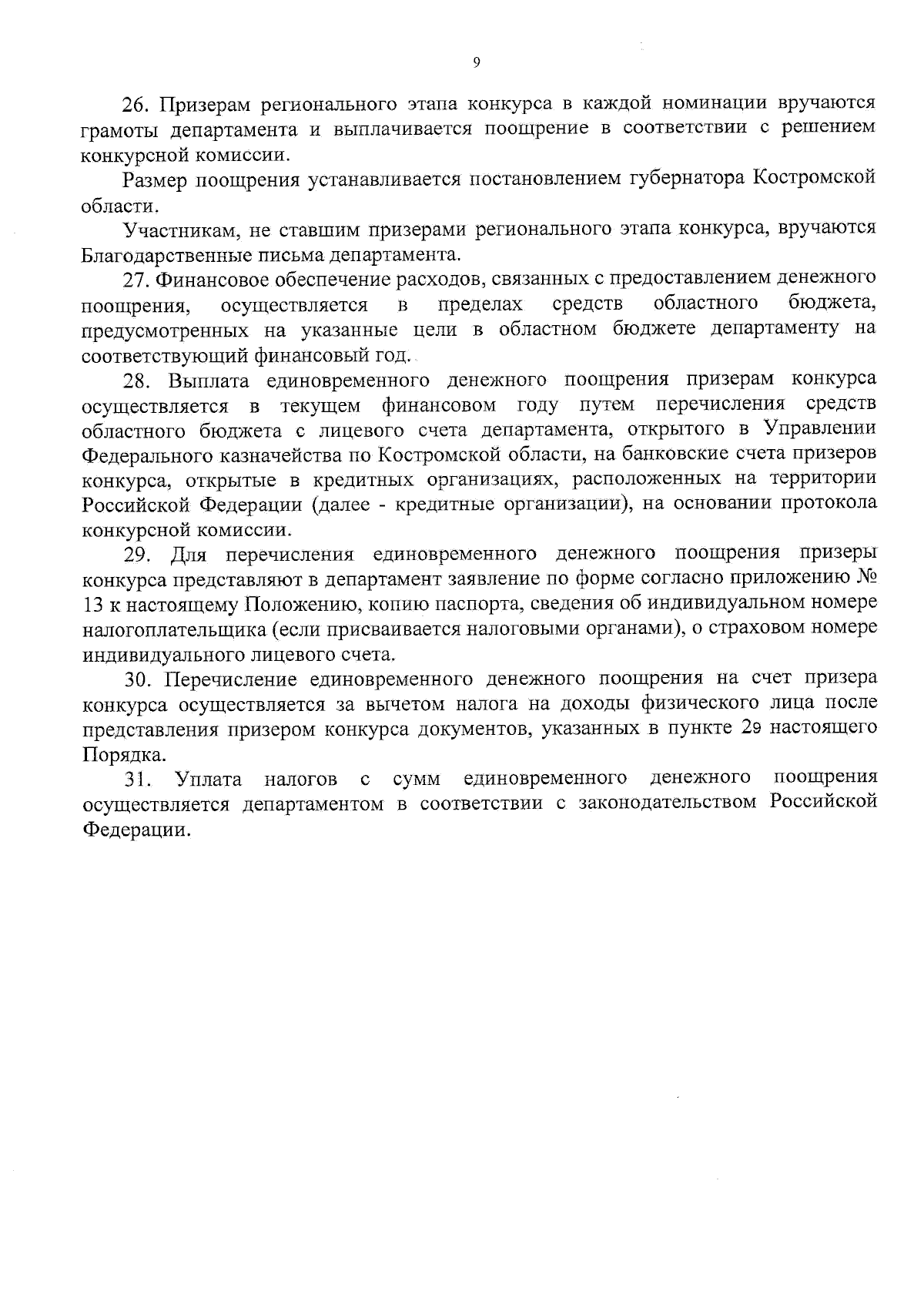 9

26. Призерам регионального этапа конкурса в каждой номинации вручаются грамоты департамента и выплачивается поощрение в соответствии с решением конкурсной комиссии.

Размер поощрения устанавливается постановлением губернатора Костромской области.

Участникам, не ставшим призерами регионального этапа конкурса, вручаются Благодарственные письма департамента.

27. Финансовое обеспечение расходов, связанных с предоставлением денежного поощрения, осуществляется в пределах средств областного бюджета, предусмотренных на указанные цели в областном бюджете департаменту на соответствующий финансовый год.

28. Выплата единовременного денежного поощрения призерам конкурса осуществляется в текущем финансовом году путем перечисления средств областного бюджета с лицевого счета департамента, открытого в Управлении Федерального казначейства по Костромской области, на банковские счета призеров конкурса, открытые в кредитных организациях, расположенных на территории Российской Федерации (далее - кредитные организации), на основании протокола конкурсной комиссии.

29. Для перечисления единовременного денежного поощрения призеры конкурса представляют в департамент заявление по форме согласно приложению № 13 к настоящему Положению, копию паспорта, сведения об индивидуальном номере налогоплательщика (если присваивается налоговыми органами), о страховом номере индивидуального лицевого счета.

30. Перечисление единовременного денежного поощрения на счет призера конкурса осуществляется за вычетом налога на доходы физического лица после представления призером конкурса документов, указанных в пункте 29 настоящего Порядка.

31. Уплата налогов с сумм единовременного денежного поощрения осуществляется департаментом в соответствии с законодательством Российской Федерации.